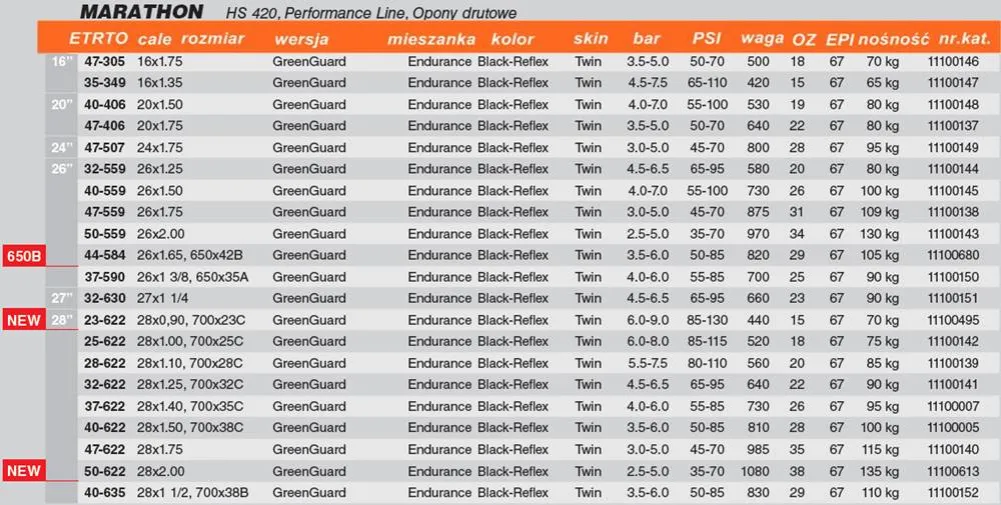 MARATHON HS 420, Performance Line, Opony drutowe

| | ETRTO | cale rozmiar | wersja | mieszanka | kolor | skin | bar | PSI | waga | OZ | EPI | nośność | nr.kat. |
|---|---|---|---|---|---|---|---|---|---|---|---|---|---|
| 16" | 47-305 | 16x1.75 | GreenGuard | Endurance | Black-Reflex | Twin | 3.5-5.0 | 50-70 | 500 | 18 | 67 | 70 kg | 11100146 |
| | 35-349 | 16x1.35 | GreenGuard | Endurance | Black-Reflex | Twin | 4.5-7.5 | 65-110 | 420 | 15 | 67 | 65 kg | 11100147 |
| 20" | 40-406 | 20x1.50 | GreenGuard | Endurance | Black-Reflex | Twin | 4.0-7.0 | 55-100 | 530 | 19 | 67 | 80 kg | 11100148 |
| | 47-406 | 20x1.75 | GreenGuard | Endurance | Black-Reflex | Twin | 3.5-5.0 | 50-70 | 640 | 22 | 67 | 80 kg | 11100137 |
| 24" | 47-507 | 24x1.75 | GreenGuard | Endurance | Black-Reflex | Twin | 3.0-5.0 | 45-70 | 800 | 28 | 67 | 95 kg | 11100149 |
| 26" | 32-559 | 26x1.25 | GreenGuard | Endurance | Black-Reflex | Twin | 4.5-6.5 | 65-95 | 580 | 20 | 67 | 80 kg | 11100144 |
| | 40-559 | 26x1.50 | GreenGuard | Endurance | Black-Reflex | Twin | 4.0-7.0 | 55-100 | 730 | 26 | 67 | 100 kg | 11100145 |
| | 47-559 | 26x1.75 | GreenGuard | Endurance | Black-Reflex | Twin | 3.0-5.0 | 45-70 | 875 | 31 | 67 | 109 kg | 11100138 |
| | 50-559 | 26x2.00 | GreenGuard | Endurance | Black-Reflex | Twin | 2.5-5.0 | 35-70 | 970 | 34 | 67 | 130 kg | 11100143 |
| 650B | 44-584 | 26x1.65, 650x42B | GreenGuard | Endurance | Black-Reflex | Twin | 3.5-6.0 | 50-85 | 820 | 29 | 67 | 105 kg | 11100680 |
| | 37-590 | 26x1 3/8, 650x35A | GreenGuard | Endurance | Black-Reflex | Twin | 4.0-6.0 | 55-85 | 700 | 25 | 67 | 90 kg | 11100150 |
| 27" | 32-630 | 27x1 1/4 | GreenGuard | Endurance | Black-Reflex | Twin | 4.5-6.5 | 65-95 | 660 | 23 | 67 | 90 kg | 11100151 |
| NEW 28" | 23-622 | 28x0,90, 700x23C | GreenGuard | Endurance | Black-Reflex | Twin | 6.0-9.0 | 85-130 | 440 | 15 | 67 | 70 kg | 11100495 |
| | 25-622 | 28x1.00, 700x25C | GreenGuard | Endurance | Black-Reflex | Twin | 6.0-8.0 | 85-115 | 520 | 18 | 67 | 75 kg | 11100142 |
| | 28-622 | 28x1.10, 700x28C | GreenGuard | Endurance | Black-Reflex | Twin | 5.5-7.5 | 80-110 | 560 | 20 | 67 | 85 kg | 11100139 |
| | 32-622 | 28x1.25, 700x32C | GreenGuard | Endurance | Black-Reflex | Twin | 4.5-6.5 | 65-95 | 640 | 22 | 67 | 90 kg | 11100141 |
| | 37-622 | 28x1.40, 700x35C | GreenGuard | Endurance | Black-Reflex | Twin | 4.0-6.0 | 55-85 | 730 | 26 | 67 | 95 kg | 11100007 |
| | 40-622 | 28x1.50, 700x38C | GreenGuard | Endurance | Black-Reflex | Twin | 3.5-6.0 | 50-85 | 810 | 28 | 67 | 100 kg | 11100005 |
| | 47-622 | 28x1.75 | GreenGuard | Endurance | Black-Reflex | Twin | 3.0-5.0 | 45-70 | 985 | 35 | 67 | 115 kg | 11100140 |
| NEW | 50-622 | 28x2.00 | GreenGuard | Endurance | Black-Reflex | Twin | 2.5-5.0 | 35-70 | 1080 | 38 | 67 | 135 kg | 11100613 |
| | 40-635 | 28x1 1/2, 700x38B | GreenGuard | Endurance | Black-Reflex | Twin | 3.5-6.0 | 50-85 | 830 | 29 | 67 | 110 kg | 11100152 |